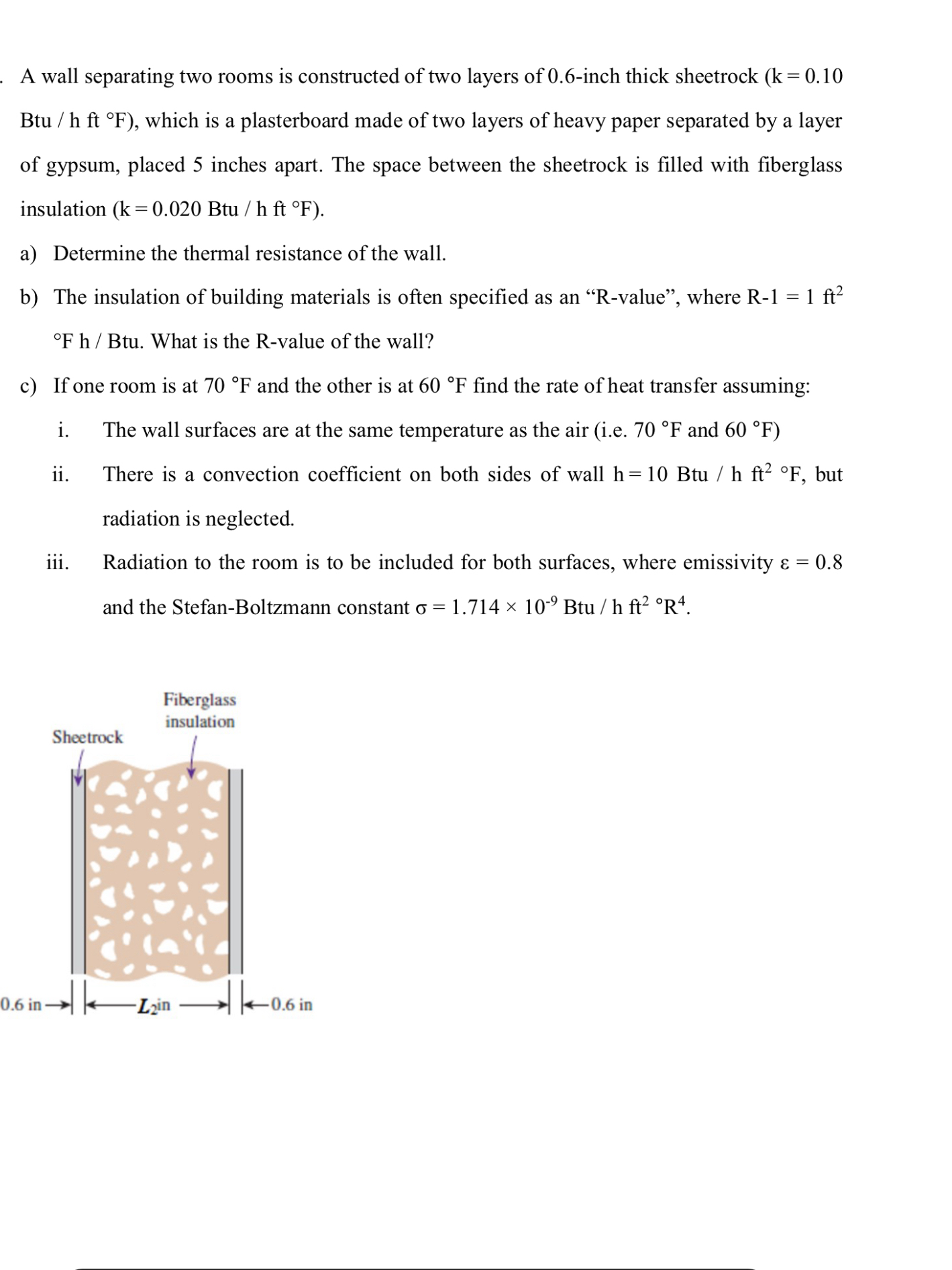 . A wall separating two rooms is constructed of two layers of 0.6-inch thick sheetrock (k = 0.10 Btu / h ft °F), which is a plasterboard made of two layers of heavy paper separated by a layer of gypsum, placed 5 inches apart. The space between the sheetrock is filled with fiberglass insulation (k = 0.020 Btu / h ft °F).

a) Determine the thermal resistance of the wall.

b) The insulation of building materials is often specified as an “R-value”, where R-1 = 1 $ft^2$ °F h / Btu. What is the R-value of the wall?

c) If one room is at 70 °F and the other is at 60 °F find the rate of heat transfer assuming:

i. The wall surfaces are at the same temperature as the air (i.e. 70 °F and 60 °F)

ii. There is a convection coefficient on both sides of wall h = 10 Btu / h $ft^2$ °F, but radiation is neglected.

iii. Radiation to the room is to be included for both surfaces, where emissivity ε = 0.8 and the Stefan-Boltzmann constant σ = 1.714 × $10^{-9}$ Btu / h $ft^2$ $°R^4$.

Fiberglass insulation

Sheetrock

0.6 in

$L_2$in

0.6 in